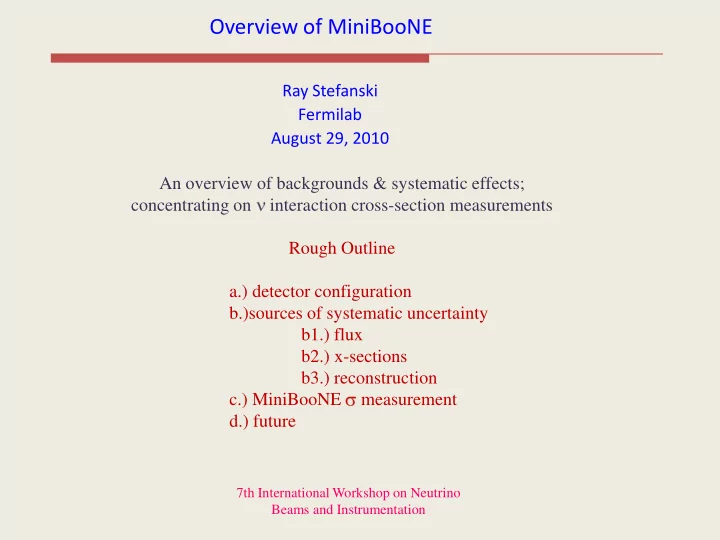 Overview of MiniBooNE

Ray Stefanski
Fermilab
August 29, 2010

An overview of backgrounds & systematic effects; concentrating on $\nu$ interaction cross-section measurements

Rough Outline

a.) detector configuration
b.)sources of systematic uncertainty
b1.) flux
b2.) x-sections
b3.) reconstruction
c.) MiniBooNE $\sigma$ measurement
d.) future

7th International Workshop on Neutrino Beams and Instrumentation